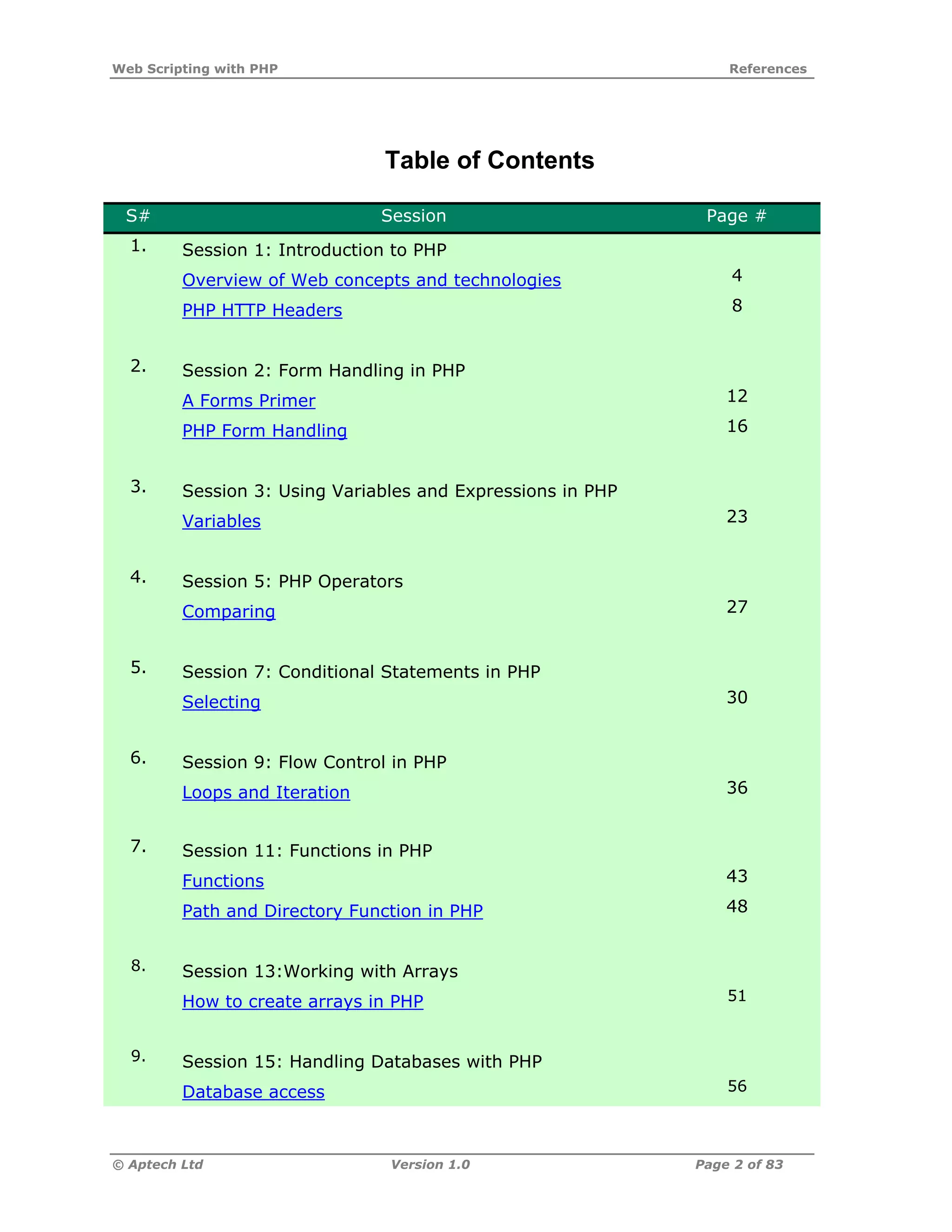 Web Scripting with PHP References

Table of Contents

| S# | Session | Page # |
|---|---|---|
| 1. | Session 1: Introduction to PHP | |
| | Overview of Web concepts and technologies | 4 |
| | PHP HTTP Headers | 8 |
| 2. | Session 2: Form Handling in PHP | |
| | A Forms Primer | 12 |
| | PHP Form Handling | 16 |
| 3. | Session 3: Using Variables and Expressions in PHP | |
| | Variables | 23 |
| 4. | Session 5: PHP Operators | |
| | Comparing | 27 |
| 5. | Session 7: Conditional Statements in PHP | |
| | Selecting | 30 |
| 6. | Session 9: Flow Control in PHP | |
| | Loops and Iteration | 36 |
| 7. | Session 11: Functions in PHP | |
| | Functions | 43 |
| | Path and Directory Function in PHP | 48 |
| 8. | Session 13:Working with Arrays | |
| | How to create arrays in PHP | 51 |
| 9. | Session 15: Handling Databases with PHP | |
| | Database access | 56 |

© Aptech Ltd Version 1.0 Page 2 of 83